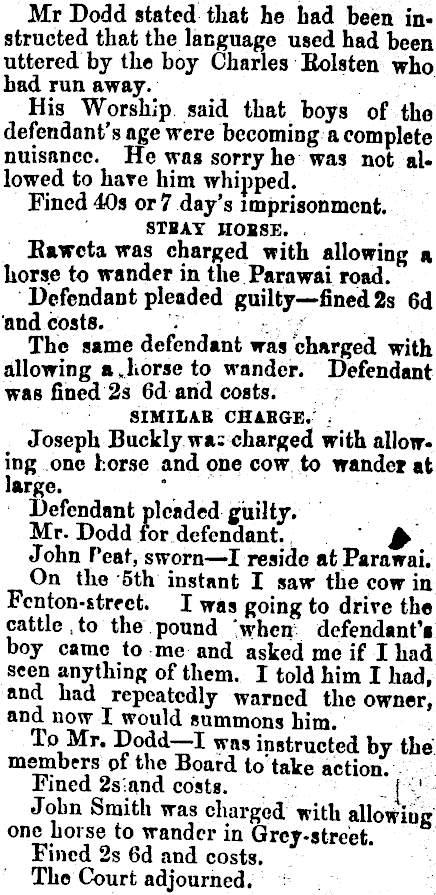 Mr Dodd stated that he had been instructed that the language used had been uttered by the boy Charles Rolsten who had run away.

His Worship said that boys of the defendant's age were becoming a complete nuisance. He was sorry he was not allowed to have him whipped.

Fined 40s or 7 day's imprisonment.

STRAY HORSE.

Raweta was charged with allowing a horse to wander in the Parawai road.

Defendant pleaded guilty—fined 2s 6d and costs.

The same defendant was charged with allowing a horse to wander. Defendant was fined 2s 6d and costs.

SIMILAR CHARGE.

Joseph Buckly was charged with allowing one horse and one cow to wander at large.

Defendant pleaded guilty.

Mr. Dodd for defendant.

John Peat, sworn—I reside at Parawai.

On the 5th instant I saw the cow in Fenton-street. I was going to drive the cattle to the pound when defendant's boy came to me and asked me if I had seen anything of them. I told him I had, and had repeatedly warned the owner, and now I would summons him.

To Mr. Dodd—I was instructed by the members of the Board to take action.

Fined 2s and costs.

John Smith was charged with allowing one horse to wander in Grey-street.

Fined 2s 6d and costs.

The Court adjourned.